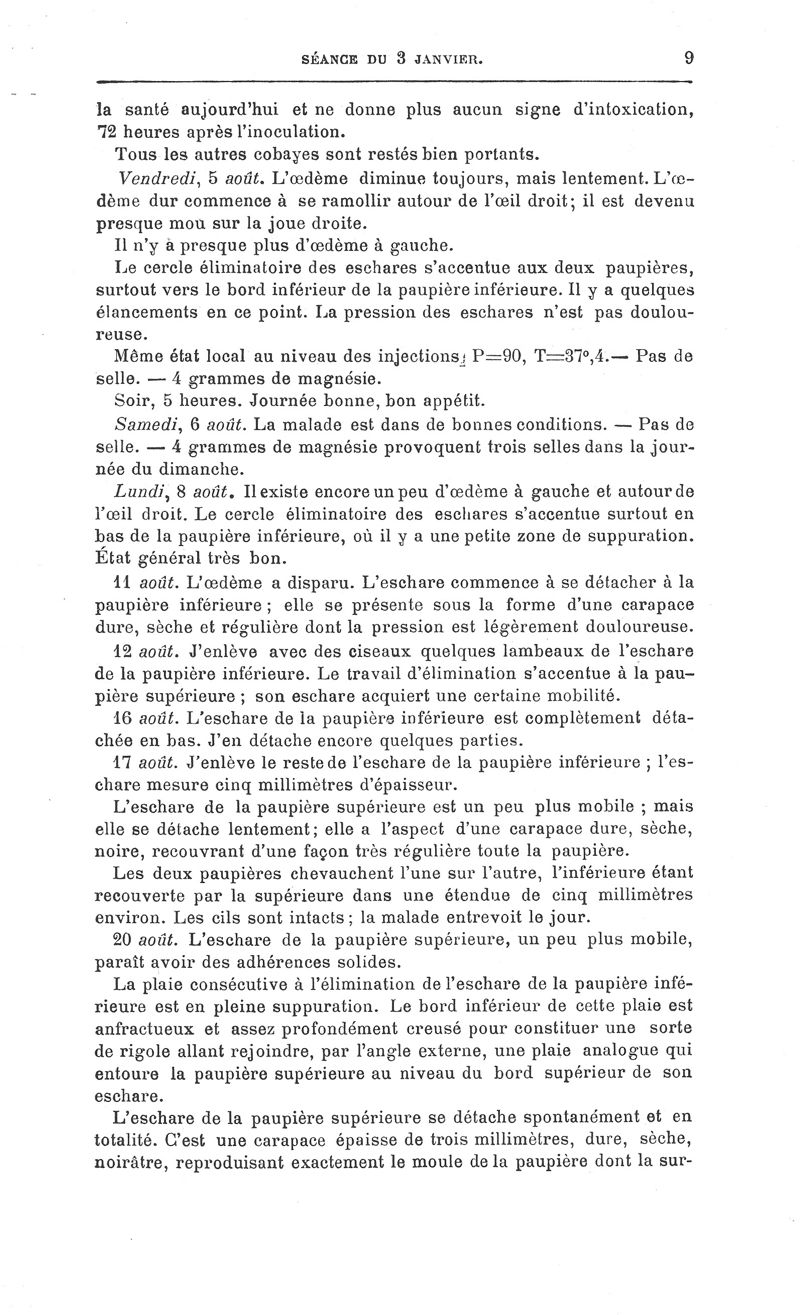 SÉANCE DU 3 JANVIER. 9

la santé aujourd'hui et ne donne plus aucun signe d'intoxication, 72 heures après l'inoculation.

Tous les autres cobayes sont restés bien portants.

Vendredi, 5 août. L'œdème diminue toujours, mais lentement. L'œdème dur commence à se ramollir autour de l'œil droit; il est devenu presque mou sur la joue droite.

Il n'y a presque plus d'œdème à gauche.

Le cercle éliminatoire des eschares s'accentue aux deux paupières, surtout vers le bord inférieur de la paupière inférieure. Il y a quelques élancements en ce point. La pression des eschares n'est pas douloureuse.

Même état local au niveau des injections; P=90, T=37°,4.— Pas de selle. — 4 grammes de magnésie.

Soir, 5 heures. Journée bonne, bon appétit.

Samedi, 6 août. La malade est dans de bonnes conditions. — Pas de selle. — 4 grammes de magnésie provoquent trois selles dans la journée du dimanche.

Lundi, 8 août. Il existe encore un peu d'œdème à gauche et autour de l'œil droit. Le cercle éliminatoire des eschares s'accentue surtout en bas de la paupière inférieure, où il y a une petite zone de suppuration. État général très bon.

11 août. L'œdème a disparu. L'eschare commence à se détacher à la paupière inférieure; elle se présente sous la forme d'une carapace dure, sèche et régulière dont la pression est légèrement douloureuse.

12 août. J'enlève avec des ciseaux quelques lambeaux de l'eschare de la paupière inférieure. Le travail d'élimination s'accentue à la paupière supérieure; son eschare acquiert une certaine mobilité.

16 août. L'eschare de la paupière inférieure est complètement détachée en bas. J'en détache encore quelques parties.

17 août. J'enlève le reste de l'eschare de la paupière inférieure; l'eschare mesure cinq millimètres d'épaisseur.

L'eschare de la paupière supérieure est un peu plus mobile; mais elle se détache lentement; elle a l'aspect d'une carapace dure, sèche, noire, recouvrant d'une façon très régulière toute la paupière.

Les deux paupières chevauchent l'une sur l'autre, l'inférieure étant recouverte par la supérieure dans une étendue de cinq millimètres environ. Les cils sont intacts; la malade entrevoit le jour.

20 août. L'eschare de la paupière supérieure, un peu plus mobile, paraît avoir des adhérences solides.

La plaie consécutive à l'élimination de l'eschare de la paupière inférieure est en pleine suppuration. Le bord inférieur de cette plaie est anfractueux et assez profondément creusé pour constituer une sorte de rigole allant rejoindre, par l'angle externe, une plaie analogue qui entoure la paupière supérieure au niveau du bord supérieur de son eschare.

L'eschare de la paupière supérieure se détache spontanément et en totalité. C'est une carapace épaisse de trois millimètres, dure, sèche, noirâtre, reproduisant exactement le moule de la paupière dont la sur-